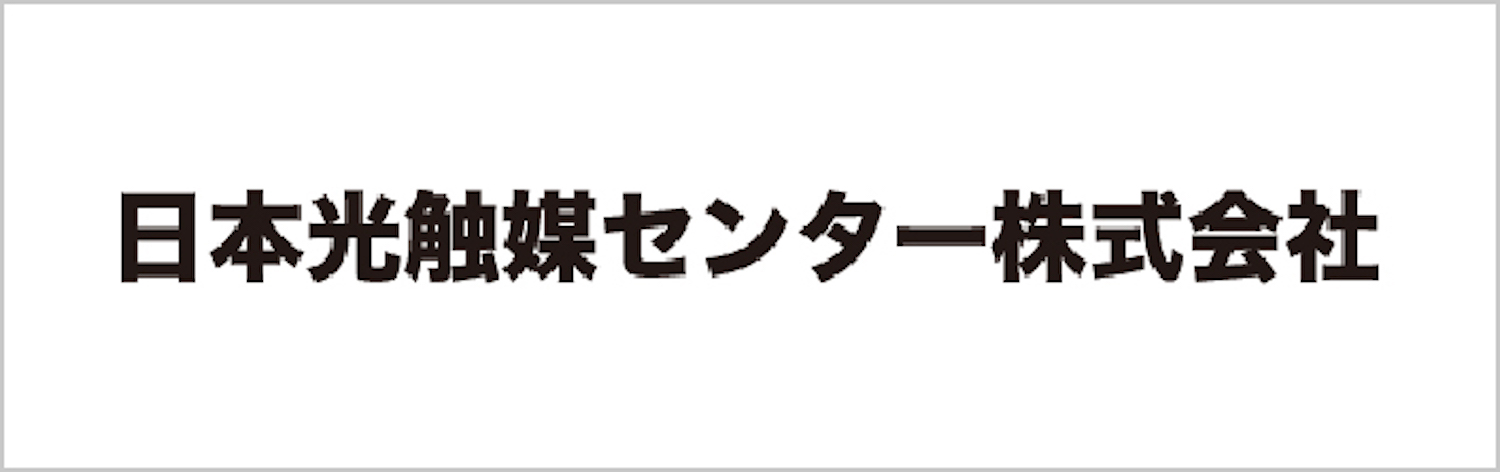 日本光触媒センター株式会社